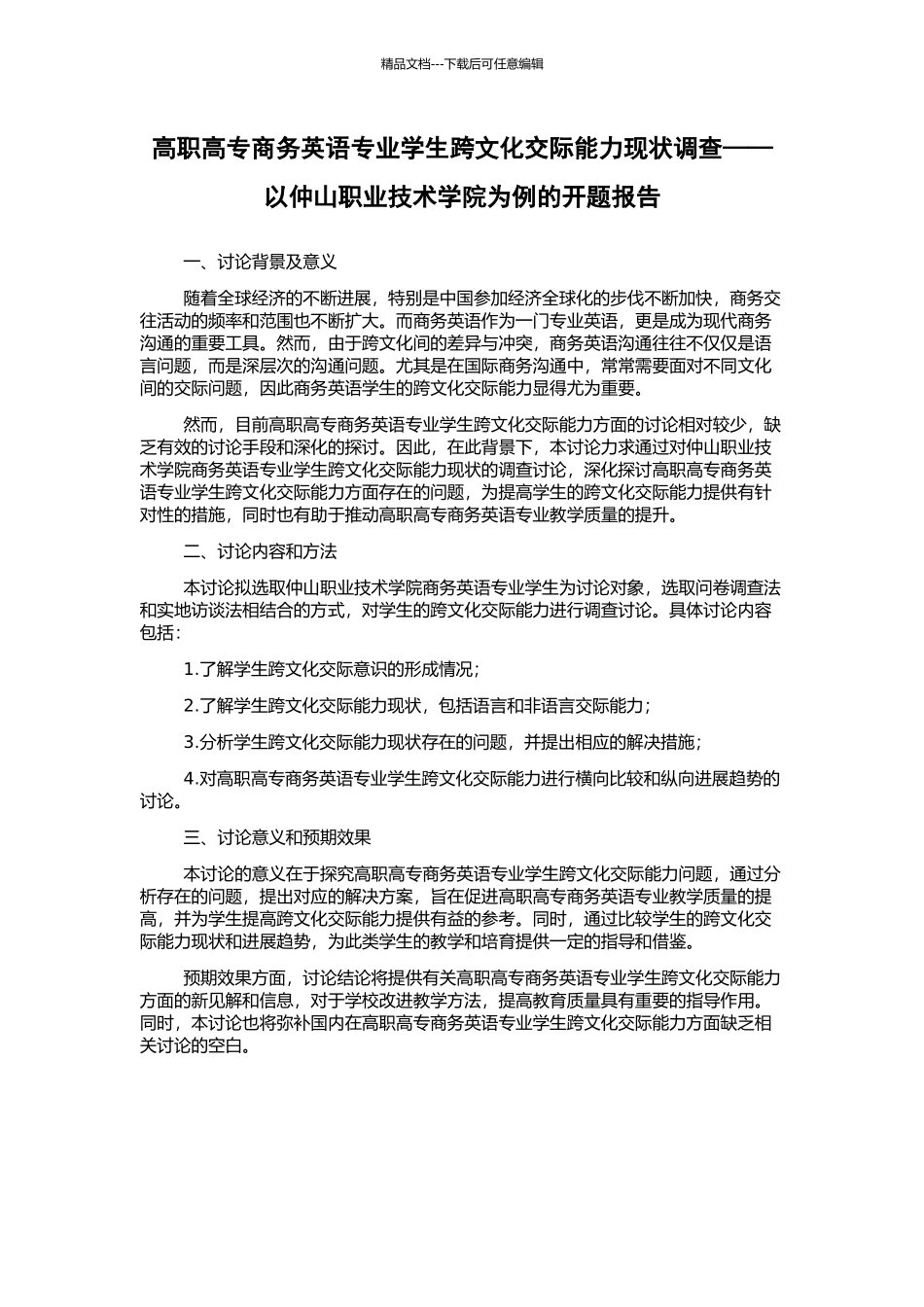 精品文档---下载后可任意编辑

高职高专商务英语专业学生跨文化交际能力现状调查——以仲山职业技术学院为例的开题报告

一、讨论背景及意义

随着全球经济的不断进展，特别是中国参加经济全球化的步伐不断加快，商务交往活动的频率和范围也不断扩大。而商务英语作为一门专业英语，更是成为现代商务沟通的重要工具。然而，由于跨文化间的差异与冲突，商务英语沟通往往不仅仅是语言问题，而是深层次的沟通问题。尤其是在国际商务沟通中，常常需要面对不同文化间的交际问题，因此商务英语学生的跨文化交际能力显得尤为重要。

然而，目前高职高专商务英语专业学生跨文化交际能力方面的讨论相对较少，缺乏有效的讨论手段和深化的探讨。因此，在此背景下，本讨论力求通过对仲山职业技术学院商务英语专业学生跨文化交际能力现状的调查讨论，深化探讨高职高专商务英语专业学生跨文化交际能力方面存在的问题，为提高学生的跨文化交际能力提供有针对性的措施，同时也有助于推动高职高专商务英语专业教学质量的提升。

二、讨论内容和方法

本讨论拟选取仲山职业技术学院商务英语专业学生为讨论对象，选取问卷调查法和实地访谈法相结合的方式，对学生的跨文化交际能力进行调查讨论。具体讨论内容包括：

1.了解学生跨文化交际意识的形成情况；

2.了解学生跨文化交际能力现状，包括语言和非语言交际能力；

3.分析学生跨文化交际能力现状存在的问题，并提出相应的解决措施；

4.对高职高专商务英语专业学生跨文化交际能力进行横向比较和纵向进展趋势的讨论。

三、讨论意义和预期效果

本讨论的意义在于探究高职高专商务英语专业学生跨文化交际能力问题，通过分析存在的问题，提出对应的解决方案，旨在促进高职高专商务英语专业教学质量的提高，并为学生提高跨文化交际能力提供有益的参考。同时，通过比较学生的跨文化交际能力现状和进展趋势，为此类学生的教学和培育提供一定的指导和借鉴。

预期效果方面，讨论结论将提供有关高职高专商务英语专业学生跨文化交际能力方面的新见解和信息，对于学校改进教学方法，提高教育质量具有重要的指导作用。同时，本讨论也将弥补国内在高职高专商务英语专业学生跨文化交际能力方面缺乏相关讨论的空白。